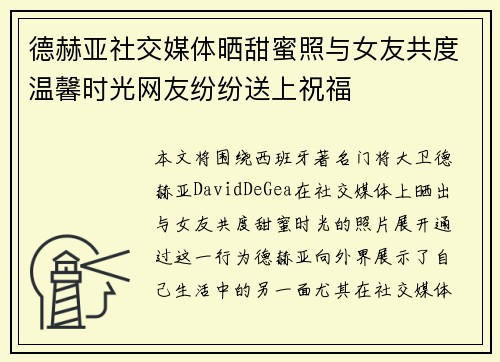 德赫亚社交媒体晒甜蜜照与女友共度温馨时光网友纷纷送上祝福

本文将围绕西班牙著名门将大卫德赫亚DavidDeGea在社交媒体上晒出与女友共度甜蜜时光的照片展开通过这一行为德赫亚向外界展示了自己生活中的另一面尤其在社交媒体